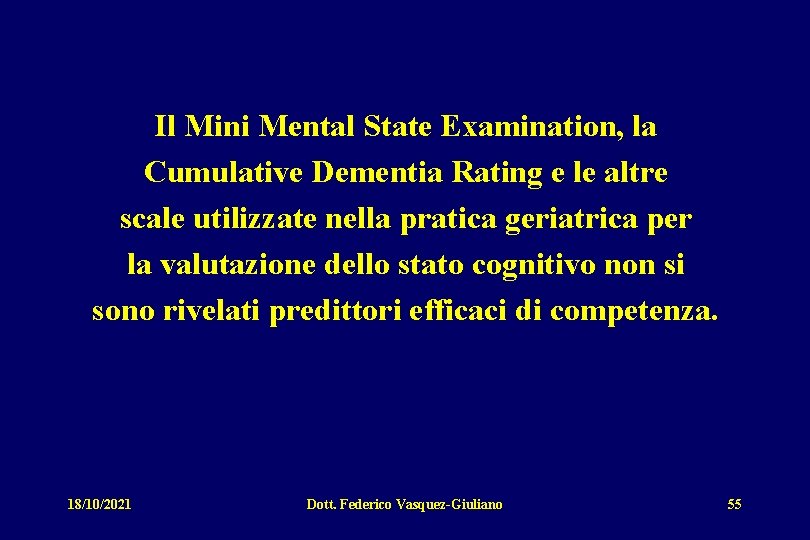 Il Mini Mental State Examination, la Cumulative Dementia Rating e le altre scale utilizzate nella pratica geriatrica per la valutazione dello stato cognitivo non si sono rivelati predittori efficaci di competenza.

18/10/2021 Dott. Federico Vasquez-Giuliano 55